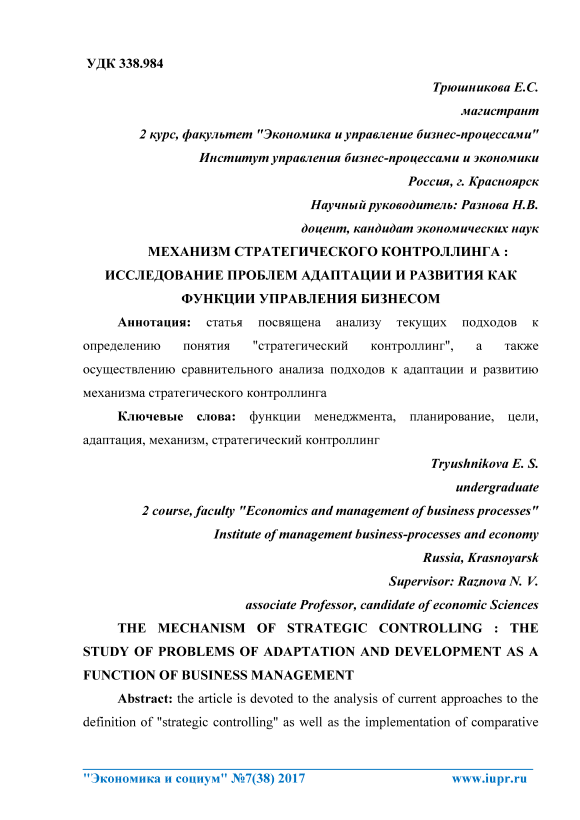 УДК 338.984

Трюшникова Е.С.

магистрант

2 курс, факультет "Экономика и управление бизнес-процессами"

Институт управления бизнес-процессами и экономики

Россия, г. Красноярск

Научный руководитель: Разнова Н.В.

доцент, кандидат экономических наук

МЕХАНИЗМ СТРАТЕГИЧЕСКОГО КОНТРОЛЛИНГА : ИССЛЕДОВАНИЕ ПРОБЛЕМ АДАПТАЦИИ И РАЗВИТИЯ КАК ФУНКЦИИ УПРАВЛЕНИЯ БИЗНЕСОМ

Аннотация: статья посвящена анализу текущих подходов к определению понятия "стратегический контроллинг", а также осуществлению сравнительного анализа подходов к адаптации и развитию механизма стратегического контроллинга

Ключевые слова: функции менеджмента, планирование, цели, адаптация, механизм, стратегический контроллинг

Tryushnikova E. S.

undergraduate

2 course, faculty "Economics and management of business processes"

Institute of management business-processes and economy

Russia, Krasnoyarsk

Supervisor: Raznova N. V.

associate Professor, candidate of economic Sciences

THE MECHANISM OF STRATEGIC CONTROLLING : THE STUDY OF PROBLEMS OF ADAPTATION AND DEVELOPMENT AS A FUNCTION OF BUSINESS MANAGEMENT

Abstract: the article is devoted to the analysis of current approaches to the definition of "strategic controlling" as well as the implementation of comparative

"Экономика и социум" №7(38) 2017 www.iupr.ru